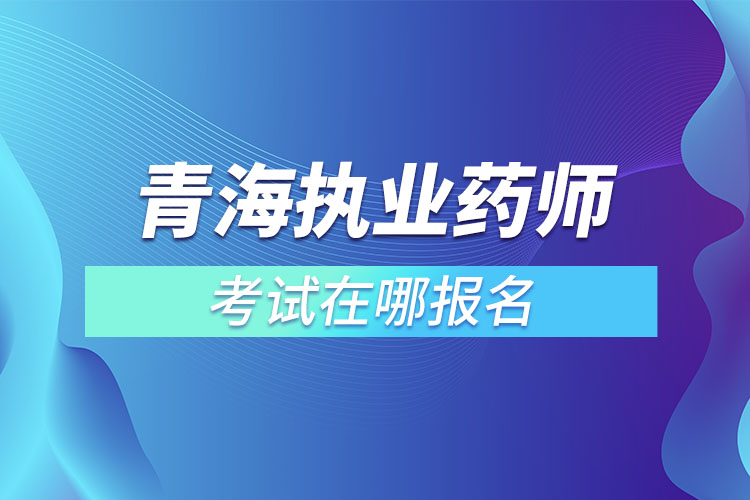 青海执业药师

考试在哪报名